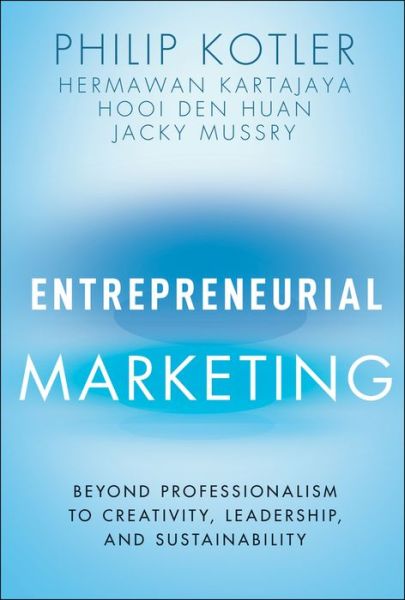 PHILIP KOTLER
HERMAWAN KARTAJAYA
HOOI DEN HUAN
JACKY MUSSRY

ENTREPRENEURIAL
MARKETING

BEYOND PROFESSIONALISM TO CREATIVITY, LEADERSHIP, AND SUSTAINABILITY